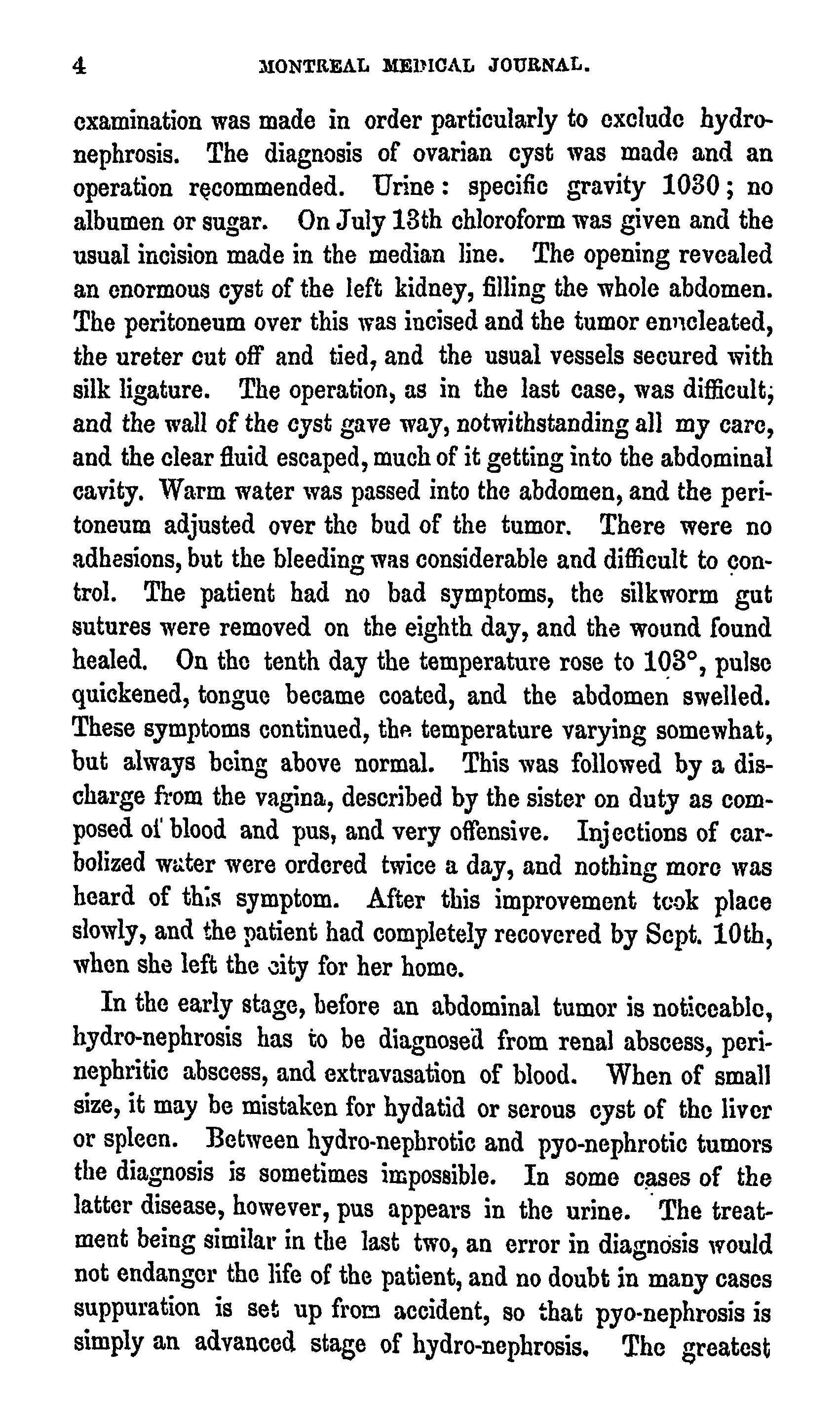 4 MONTREAL MEDICAL JOURNAL.

examination was made in order particularly to exclude hydronephrosis. The diagnosis of ovarian cyst was made and an operation recommended. Urine: specific gravity 1030; no albumen or sugar. On July 13th chloroform was given and the usual incision made in the median line. The opening revealed an enormous cyst of the left kidney, filling the whole abdomen. The peritoneum over this was incised and the tumor enucleated, the ureter cut off and tied, and the usual vessels secured with silk ligature. The operation, as in the last case, was difficult; and the wall of the cyst gave way, notwithstanding all my care, and the clear fluid escaped, much of it getting into the abdominal cavity. Warm water was passed into the abdomen, and the peritoneum adjusted over the bud of the tumor. There were no adhesions, but the bleeding was considerable and difficult to control. The patient had no bad symptoms, the silkworm gut sutures were removed on the eighth day, and the wound found healed. On the tenth day the temperature rose to 103°, pulse quickened, tongue became coated, and the abdomen swelled. These symptoms continued, the temperature varying somewhat, but always being above normal. This was followed by a discharge from the vagina, described by the sister on duty as composed of blood and pus, and very offensive. Injections of carbolized water were ordered twice a day, and nothing more was heard of this symptom. After this improvement took place slowly, and the patient had completely recovered by Sept. 10th, when she left the city for her home.

In the early stage, before an abdominal tumor is noticeable, hydro-nephrosis has to be diagnosed from renal abscess, perinephritic abscess, and extravasation of blood. When of small size, it may be mistaken for hydatid or serous cyst of the liver or spleen. Between hydro-nephrotic and pyo-nephrotic tumors the diagnosis is sometimes impossible. In some cases of the latter disease, however, pus appears in the urine. The treatment being similar in the last two, an error in diagnosis would not endanger the life of the patient, and no doubt in many cases suppuration is set up from accident, so that pyo-nephrosis is simply an advanced stage of hydro-nephrosis. The greatest